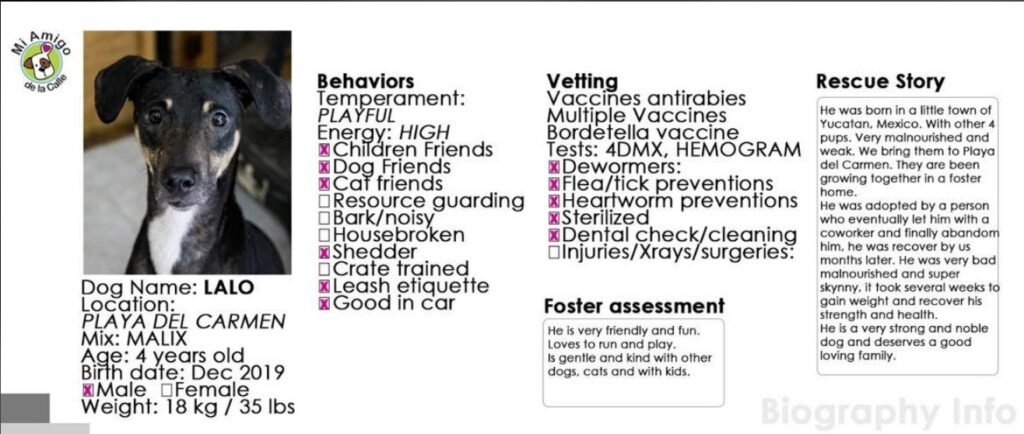 Mi Amigo de la Calle

Dog Name: LALO
Location:
PLAYA DEL CARMEN
Mix: MALIX
Age: 4 years old
Birth date: Dec 2019
☒Male ☐Female
Weight: 18 kg / 35 lbs

Behaviors
Temperament:
PLAYFUL
Energy: HIGH
☒Children Friends
☒Dog Friends
☒Cat friends
☐Resource guarding
☐Bark/noisy
☐Housebroken
☒Shedder
☐Crate trained
☒Leash etiquette
☒Good in car

Vetting
Vaccines antirabies
Multiple Vaccines
Bordetella vaccine
Tests: 4DMX, HEMOGRAM
☒Dewormers:
☒Flea/tick preventions
☒Heartworm preventions
☒Sterilized
☒Dental check/cleaning
☐Injuries/Xrays/surgeries:

Foster assessment
He is very friendly and fun. Loves to run and play. Is gentle and kind with other dogs, cats and with kids.

Rescue Story
He was born in a little town of Yucatan, Mexico. With other 4 pups. Very malnourished and weak. We bring them to Playa del Carmen. They are been growing together in a foster home.
He was adopted by a person who eventually let him with a coworker and finally abandom him, he was recover by us months later. He was very bad malnourished and super skynny, it took several weeks to gain weight and recover his strength and health.
He is a very strong and noble dog and deserves a good loving family.

Biography Info